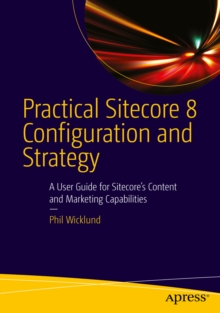 Practical Sitecore 8 Configuration and Strategy

A User Guide for Sitecore's Content and Marketing Capabilities

—

Phil Wicklund

apress®